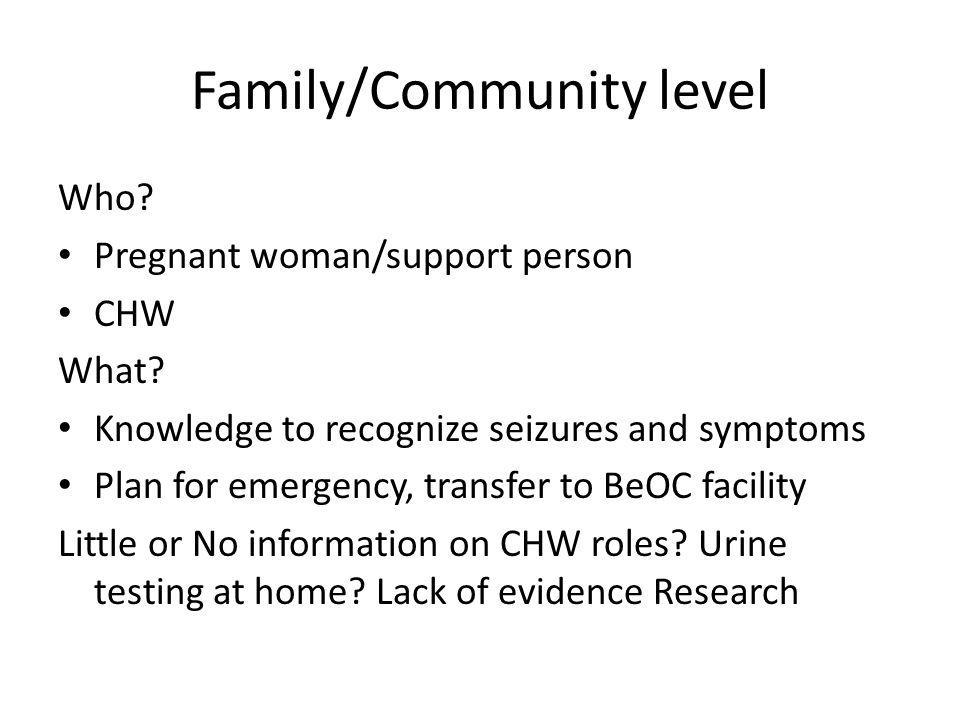 Family/Community level

Who?
• Pregnant woman/support person
• CHW

What?
• Knowledge to recognize seizures and symptoms
• Plan for emergency, transfer to BeOC facility

Little or No information on CHW roles? Urine testing at home? Lack of evidence Research